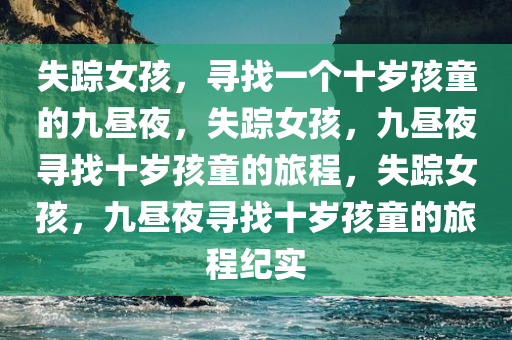 失踪女孩，寻找一个十岁孩童的九昼夜，失踪女孩，九昼夜寻找十岁孩童的旅程，失踪女孩，九昼夜寻找十岁孩童的旅程纪实